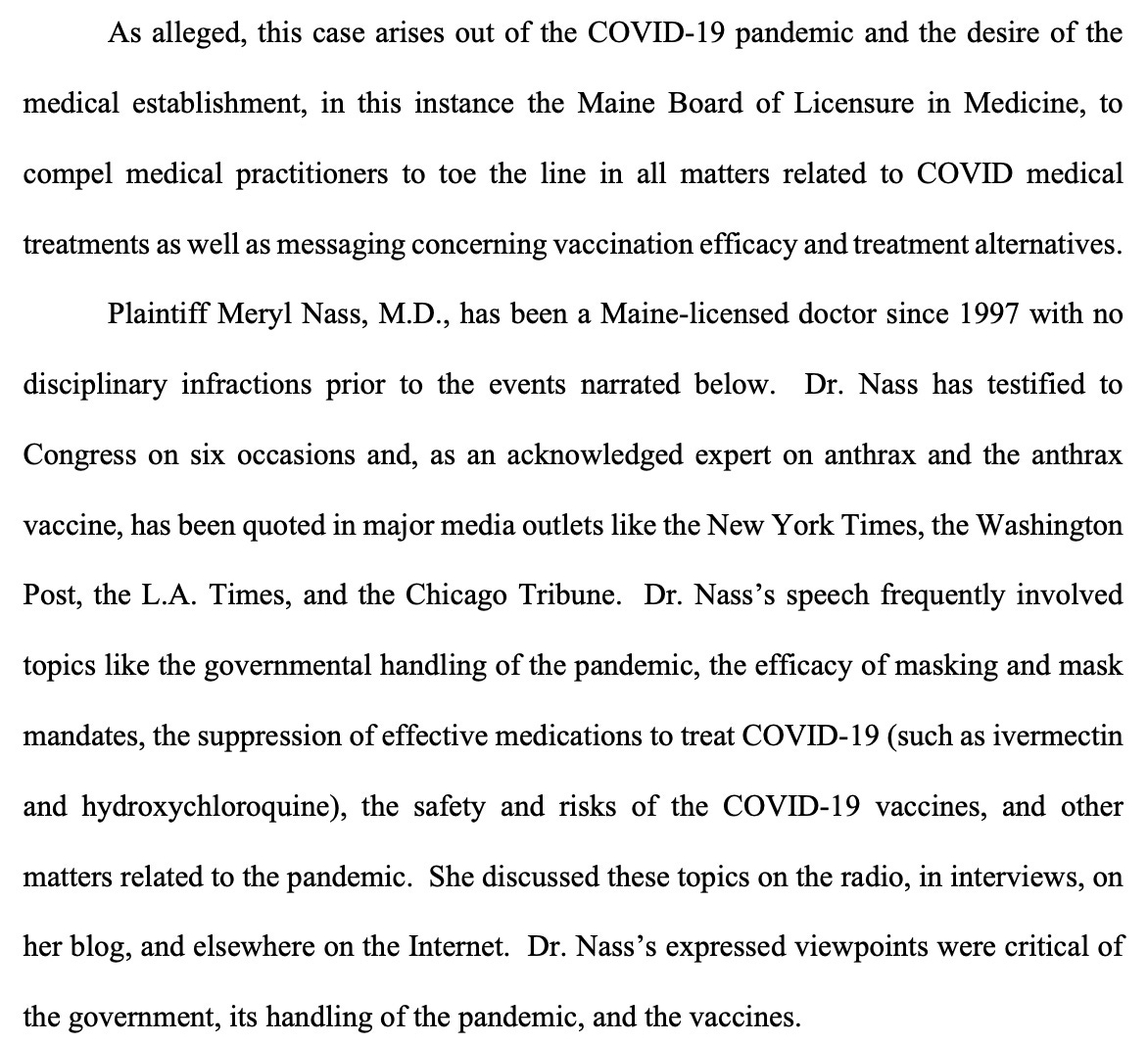 As alleged, this case arises out of the COVID-19 pandemic and the desire of the medical establishment, in this instance the Maine Board of Licensure in Medicine, to compel medical practitioners to toe the line in all matters related to COVID medical treatments as well as messaging concerning vaccination efficacy and treatment alternatives.

Plaintiff Meryl Nass, M.D., has been a Maine-licensed doctor since 1997 with no disciplinary infractions prior to the events narrated below. Dr. Nass has testified to Congress on six occasions and, as an acknowledged expert on anthrax and the anthrax vaccine, has been quoted in major media outlets like the New York Times, the Washington Post, the L.A. Times, and the Chicago Tribune. Dr. Nass's speech frequently involved topics like the governmental handling of the pandemic, the efficacy of masking and mask mandates, the suppression of effective medications to treat COVID-19 (such as ivermectin and hydroxychloroquine), the safety and risks of the COVID-19 vaccines, and other matters related to the pandemic. She discussed these topics on the radio, in interviews, on her blog, and elsewhere on the Internet. Dr. Nass's expressed viewpoints were critical of the government, its handling of the pandemic, and the vaccines.